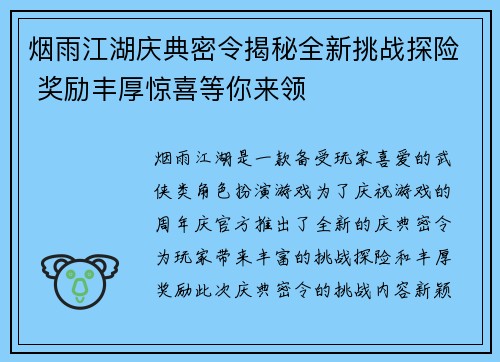 烟雨江湖庆典密令揭秘全新挑战探险 奖励丰厚惊喜等你来领

烟雨江湖是一款备受玩家喜爱的武侠类角色扮演游戏为了庆祝游戏的周年庆官方推出了全新的庆典密令为玩家带来丰富的挑战探险和丰厚奖励此次庆典密令的挑战内容新颖